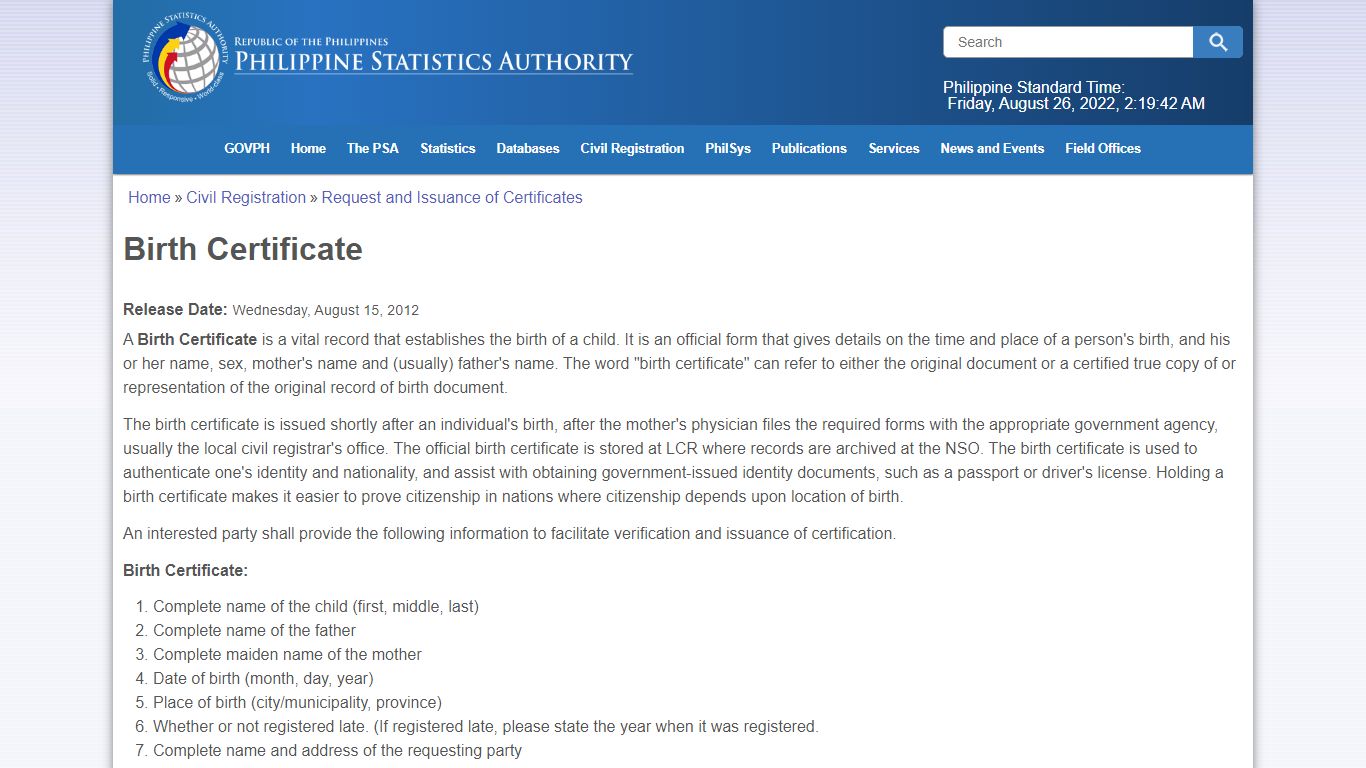 PHILIPPINE STATISTICS AUTHORITY
Solid • Responsive • World-class

REPUBLIC OF THE PHILIPPINES
PHILIPPINE STATISTICS AUTHORITY

Search

Philippine Standard Time:
Friday, August 26, 2022, 2:19:42 AM

GOVPH Home The PSA Statistics Databases Civil Registration PhilSys Publications Services News and Events Field Offices

Home » Civil Registration » Request and Issuance of Certificates

Birth Certificate

Release Date: Wednesday, August 15, 2012

A Birth Certificate is a vital record that establishes the birth of a child. It is an official form that gives details on the time and place of a person's birth, and his or her name, sex, mother's name and (usually) father's name. The word "birth certificate" can refer to either the original document or a certified true copy of or representation of the original record of birth document.

The birth certificate is issued shortly after an individual's birth, after the mother's physician files the required forms with the appropriate government agency, usually the local civil registrar's office. The official birth certificate is stored at LCR where records are archived at the NSO. The birth certificate is used to authenticate one's identity and nationality, and assist with obtaining government-issued identity documents, such as a passport or driver's license. Holding a birth certificate makes it easier to prove citizenship in nations where citizenship depends upon location of birth.

An interested party shall provide the following information to facilitate verification and issuance of certification.

Birth Certificate:

1. Complete name of the child (first, middle, last)
2. Complete name of the father
3. Complete maiden name of the mother
4. Date of birth (month, day, year)
5. Place of birth (city/municipality, province)
6. Whether or not registered late. (If registered late, please state the year when it was registered.
7. Complete name and address of the requesting party